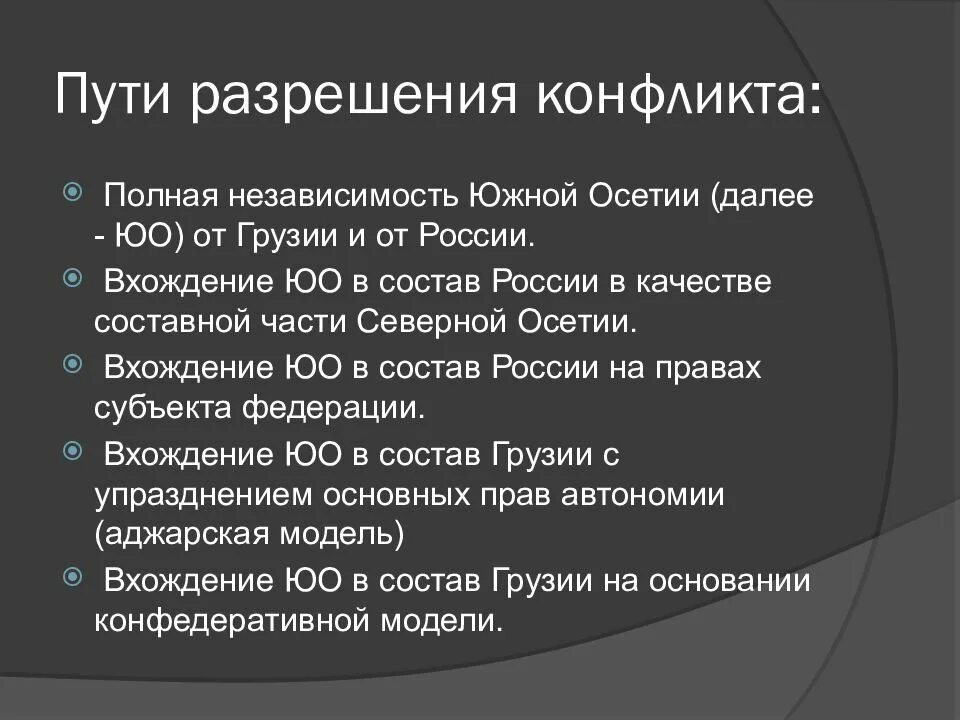 Пути разрешения конфликта:

Полная независимость Южной Осетии (далее - ЮО) от Грузии и от России.

Вхождение ЮО в состав России в качестве составной части Северной Осетии.

Вхождение ЮО в состав России на правах субъекта федерации.

Вхождение ЮО в состав Грузии с упразднением основных прав автономии (аджарская модель)

Вхождение ЮО в состав Грузии на основании конфедеративной модели.